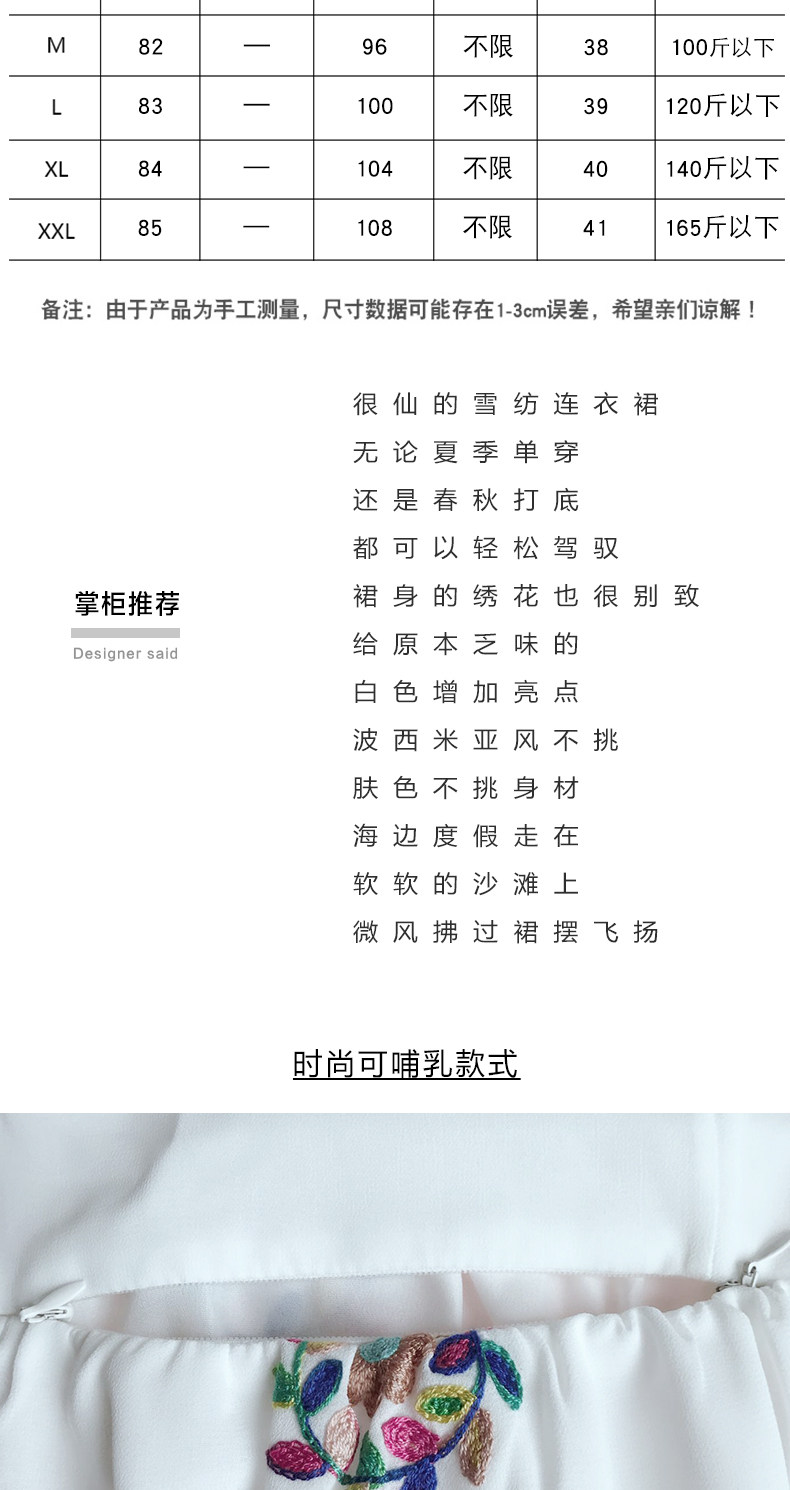 | M | 82 | — | 96 | 不限 | 38 | 100斤以下 |
|---|---|---|---|---|---|---|
| L | 83 | — | 100 | 不限 | 39 | 120斤以下 |
| XL | 84 | — | 104 | 不限 | 40 | 140斤以下 |
| XXL | 85 | — | 108 | 不限 | 41 | 165斤以下 |

备注：由于产品为手工测量，尺寸数据可能存在1-3cm误差，希望亲们谅解！

掌柜推荐
Designer said

很仙的雪纺连衣裙
无论夏季单穿
还是春秋打底
都可以轻松驾驭
裙身的绣花也很别致
给原本乏味的
白色增加亮点
波西米亚风不挑
肤色不挑身材
海边度假走在
软软的沙滩上
微风拂过裙摆飞扬

时尚可哺乳款式